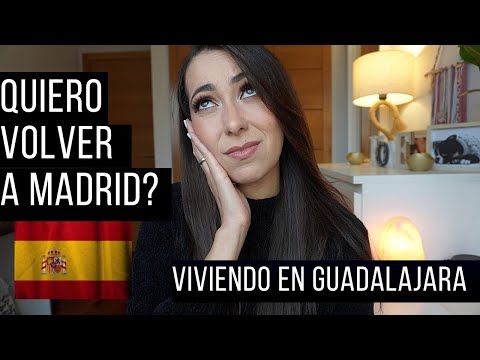 QUIERO VOLVER A MADRID?

VIVIENDO EN GUADALAJARA